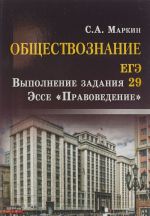 С.А. Маркин
ОБЩЕСТВОЗНАНИЕ
ЕГЭ
Выполнение задания 29
Эссе «Правоведение»